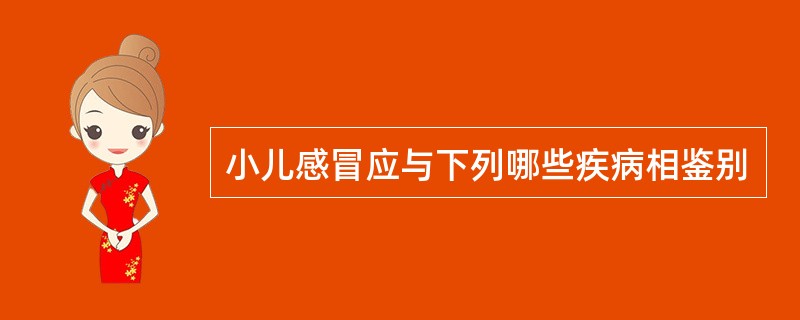 小儿感冒应与下列哪些疾病相鉴别